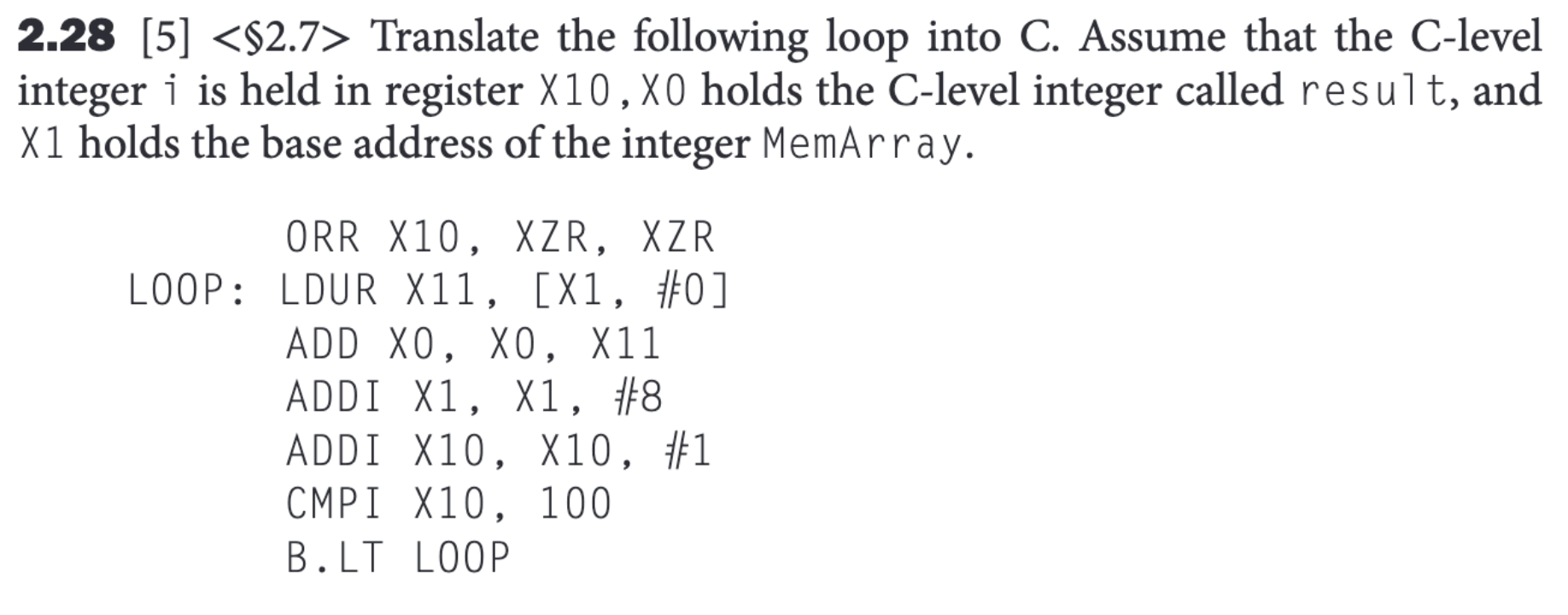 2.28 [5] <§2.7> Translate the following loop into C. Assume that the C-level integer i is held in register X10, X0 holds the C-level integer called result, and X1 holds the base address of the integer MemArray.

ORR X10, XZR, XZR
LOOP: LDUR X11, [X1, #0]
ADD X0, X0, X11
ADDI X1, X1, #8
ADDI X10, X10, #1
CMPI X10, 100
B.LT LOOP